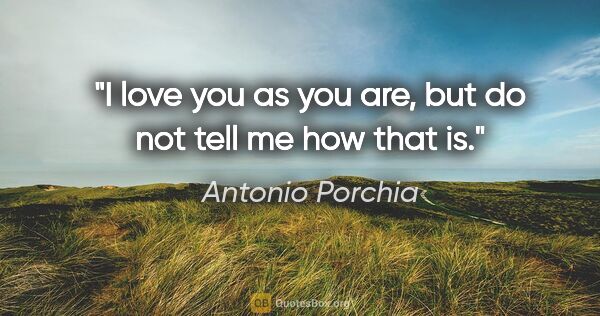 "I love you as you are, but do not tell me how that is."

Antonio Porchia

QB QuotesBox.org